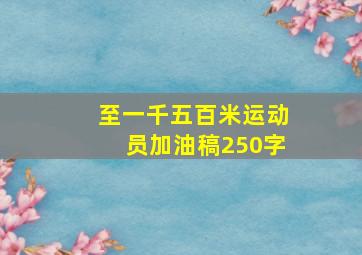 至一千五百米运动员加油稿250字